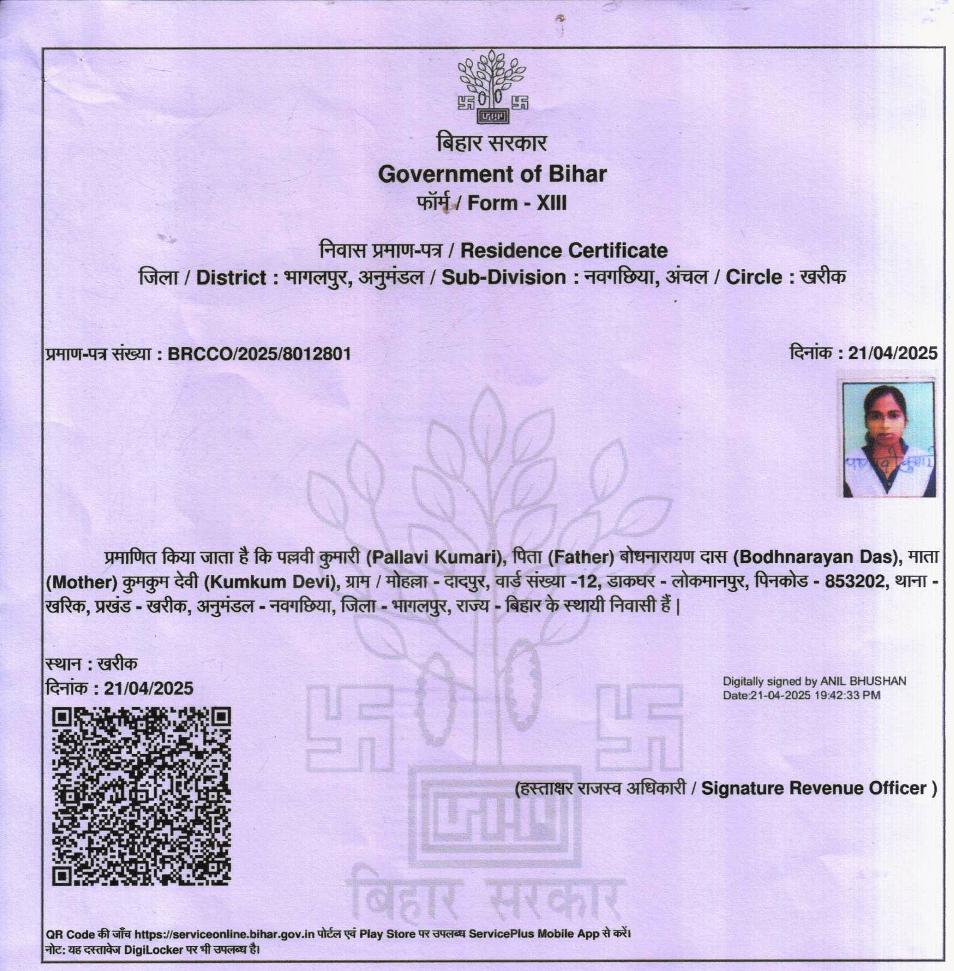 बिहार सरकार
Government of Bihar
फॉर्म / Form - XIII

निवास प्रमाण-पत्र / Residence Certificate
जिला / District : भागलपुर, अनुमंडल / Sub-Division : नवगछिया, अंचल / Circle : खरीक

प्रमाण-पत्र संख्या : BRCCO/2025/8012801

दिनांक : 21/04/2025

प्रमाणित किया जाता है कि पल्लवी कुमारी (Pallavi Kumari), पिता (Father) बोधनारायण दास (Bodhnarayan Das), माता (Mother) कुमकुम देवी (Kumkum Devi), ग्राम / मोहल्ला - दादपुर, वार्ड संख्या -12, डाकघर - लोकमानपुर, पिनकोड - 853202, थाना - खरिक, प्रखंड - खरीक, अनुमंडल - नवगछिया, जिला - भागलपुर, राज्य - बिहार के स्थायी निवासी हैं |

स्थान : खरीक
दिनांक : 21/04/2025

Digitally signed by ANIL BHUSHAN
Date:21-04-2025 19:42:33 PM

(हस्ताक्षर राजस्व अधिकारी / Signature Revenue Officer )

बिहार सरकार

QR Code की जाँच https://serviceonline.bihar.gov.in पोर्टल एवं Play Store पर उपलब्ध ServicePlus Mobile App से करें।
नोट: यह दस्तावेज DigiLocker पर भी उपलब्ध है।